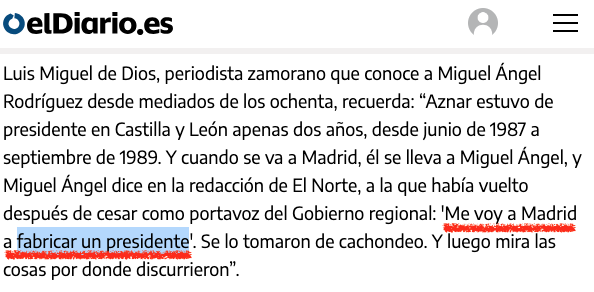 elDiario.es

Luis Miguel de Dios, periodista zamorano que conoce a Miguel Ángel Rodríguez desde mediados de los ochenta, recuerda: “Aznar estuvo de presidente en Castilla y León apenas dos años, desde junio de 1987 a septiembre de 1989. Y cuando se va a Madrid, él se lleva a Miguel Ángel, y Miguel Ángel dice en la redacción de El Norte, a la que había vuelto después de cesar como portavoz del Gobierno regional: 'Me voy a Madrid a fabricar un presidente'. Se lo tomaron de cachondeo. Y luego mira las cosas por donde discurrieron”.